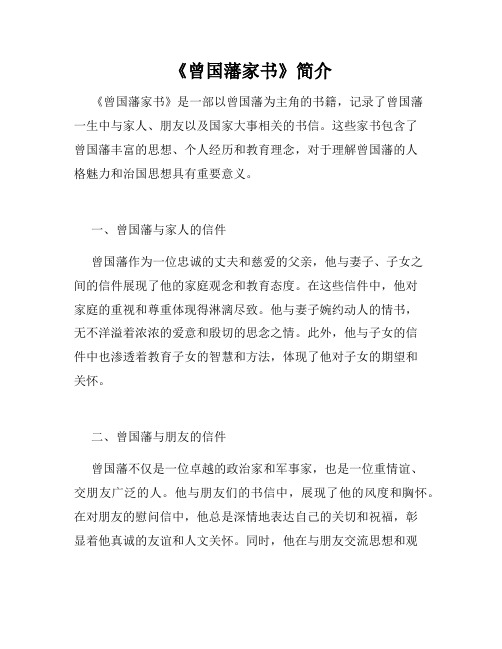 《曾国藩家书》简介

《曾国藩家书》是一部以曾国藩为主角的书籍，记录了曾国藩一生中与家人、朋友以及国家大事相关的书信。这些家书包含了曾国藩丰富的思想、个人经历和教育理念，对于理解曾国藩的人格魅力和治国思想具有重要意义。

一、曾国藩与家人的信件

曾国藩作为一位忠诚的丈夫和慈爱的父亲，他与妻子、子女之间的信件展现了他的家庭观念和教育态度。在这些信件中，他对家庭的重视和尊重体现得淋漓尽致。他与妻子婉约动人的情书，无不洋溢着浓浓的爱意和殷切的思念之情。此外，他与子女的信件中也渗透着教育子女的智慧和方法，体现了他对子女的期望和关怀。

二、曾国藩与朋友的信件

曾国藩不仅是一位卓越的政治家和军事家，也是一位重情谊、交朋友广泛的人。他与朋友们的书信中，展现了他的风度和胸怀。在对朋友的慰问信中，他总是深情地表达自己的关切和祝福，彰显着他真诚的友谊和人文关怀。同时，他在与朋友交流思想和观